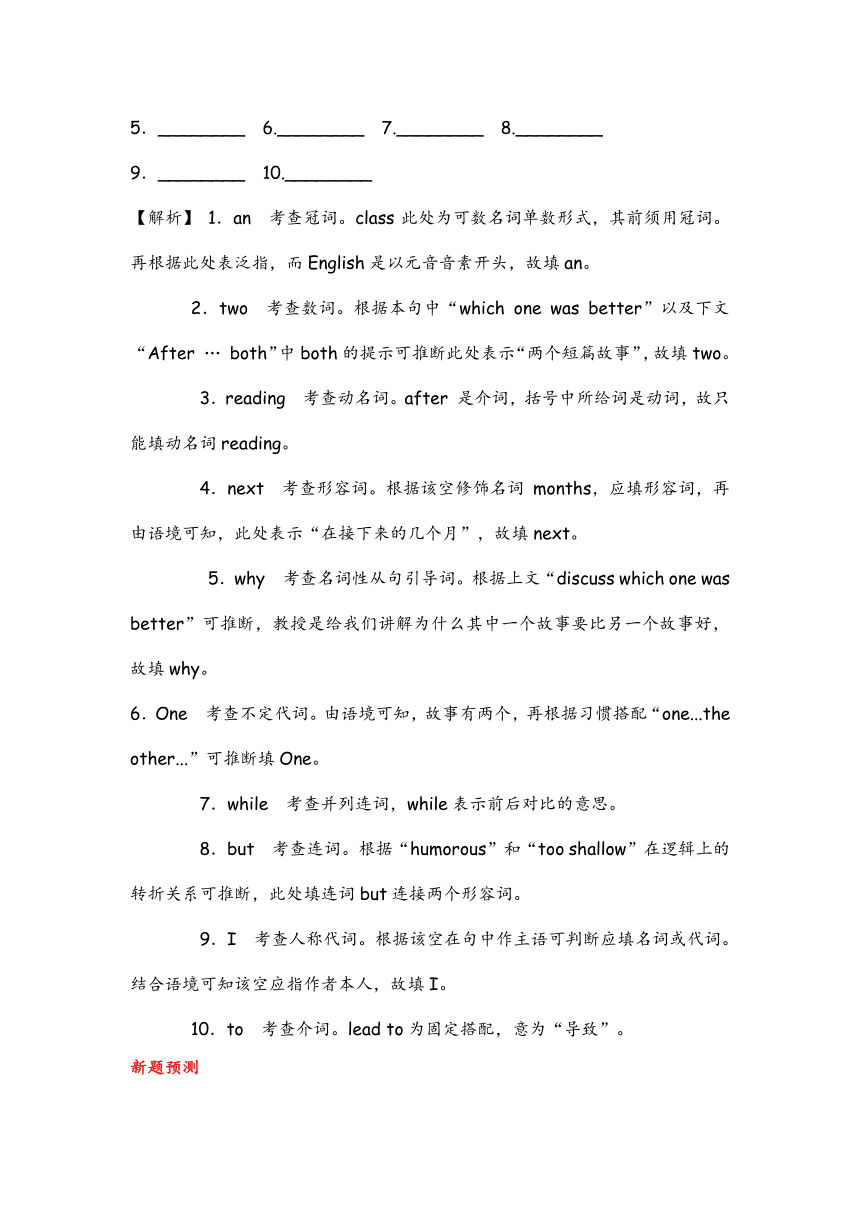 5．________ 6.________ 7.________ 8.________

9．________ 10.________

【解析】 1．an 考查冠词。class 此处为可数名词单数形式，其前须用冠词。再根据此处表泛指，而 English 是以元音音素开头，故填 an。

2．two 考查数词。根据本句中“which one was better”以及下文“After … both”中 both 的提示可推断此处表示“两个短篇故事”，故填 two。

3．reading 考查动名词。after 是介词，括号中所给词是动词，故只能填动名词 reading。

4．next 考查形容词。根据该空修饰名词 months，应填形容词，再由语境可知，此处表示“在接下来的几个月”，故填 next。

5．why 考查名词性从句引导词。根据上文“discuss which one was better”可推断，教授是给我们讲解为什么其中一个故事要比另一个故事好，故填 why。

6．One 考查不定代词。由语境可知，故事有两个，再根据习惯搭配“one...the other...”可推断填 One。

7．while 考查并列连词，while 表示前后对比的意思。

8．but 考查连词。根据“humorous”和“too shallow”在逻辑上的转折关系可推断，此处填连词 but 连接两个形容词。

9．I 考查人称代词。根据该空在句中作主语可判断应填名词或代词。结合语境可知该空应指作者本人，故填 I。

10．to 考查介词。lead to 为固定搭配，意为“导致”。

新题预测